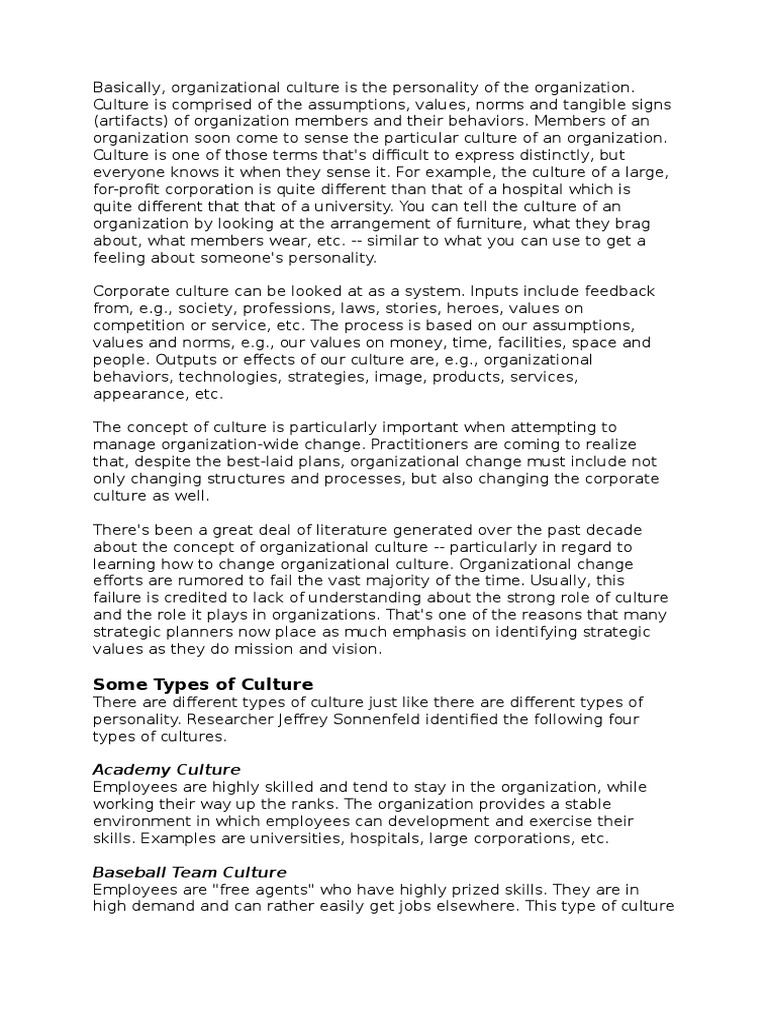 Basically, organizational culture is the personality of the organization. Culture is comprised of the assumptions, values, norms and tangible signs (artifacts) of organization members and their behaviors. Members of an organization soon come to sense the particular culture of an organization. Culture is one of those terms that's difficult to express distinctly, but everyone knows it when they sense it. For example, the culture of a large, for-profit corporation is quite different than that of a hospital which is quite different that that of a university. You can tell the culture of an organization by looking at the arrangement of furniture, what they brag about, what members wear, etc. -- similar to what you can use to get a feeling about someone's personality.

Corporate culture can be looked at as a system. Inputs include feedback from, e.g., society, professions, laws, stories, heroes, values on competition or service, etc. The process is based on our assumptions, values and norms, e.g., our values on money, time, facilities, space and people. Outputs or effects of our culture are, e.g., organizational behaviors, technologies, strategies, image, products, services, appearance, etc.

The concept of culture is particularly important when attempting to manage organization-wide change. Practitioners are coming to realize that, despite the best-laid plans, organizational change must include not only changing structures and processes, but also changing the corporate culture as well.

There's been a great deal of literature generated over the past decade about the concept of organizational culture -- particularly in regard to learning how to change organizational culture. Organizational change efforts are rumored to fail the vast majority of the time. Usually, this failure is credited to lack of understanding about the strong role of culture and the role it plays in organizations. That's one of the reasons that many strategic planners now place as much emphasis on identifying strategic values as they do mission and vision.

Some Types of Culture
There are different types of culture just like there are different types of personality. Researcher Jeffrey Sonnenfeld identified the following four types of cultures.

Academy Culture
Employees are highly skilled and tend to stay in the organization, while working their way up the ranks. The organization provides a stable environment in which employees can development and exercise their skills. Examples are universities, hospitals, large corporations, etc.

Baseball Team Culture
Employees are "free agents" who have highly prized skills. They are in high demand and can rather easily get jobs elsewhere. This type of culture